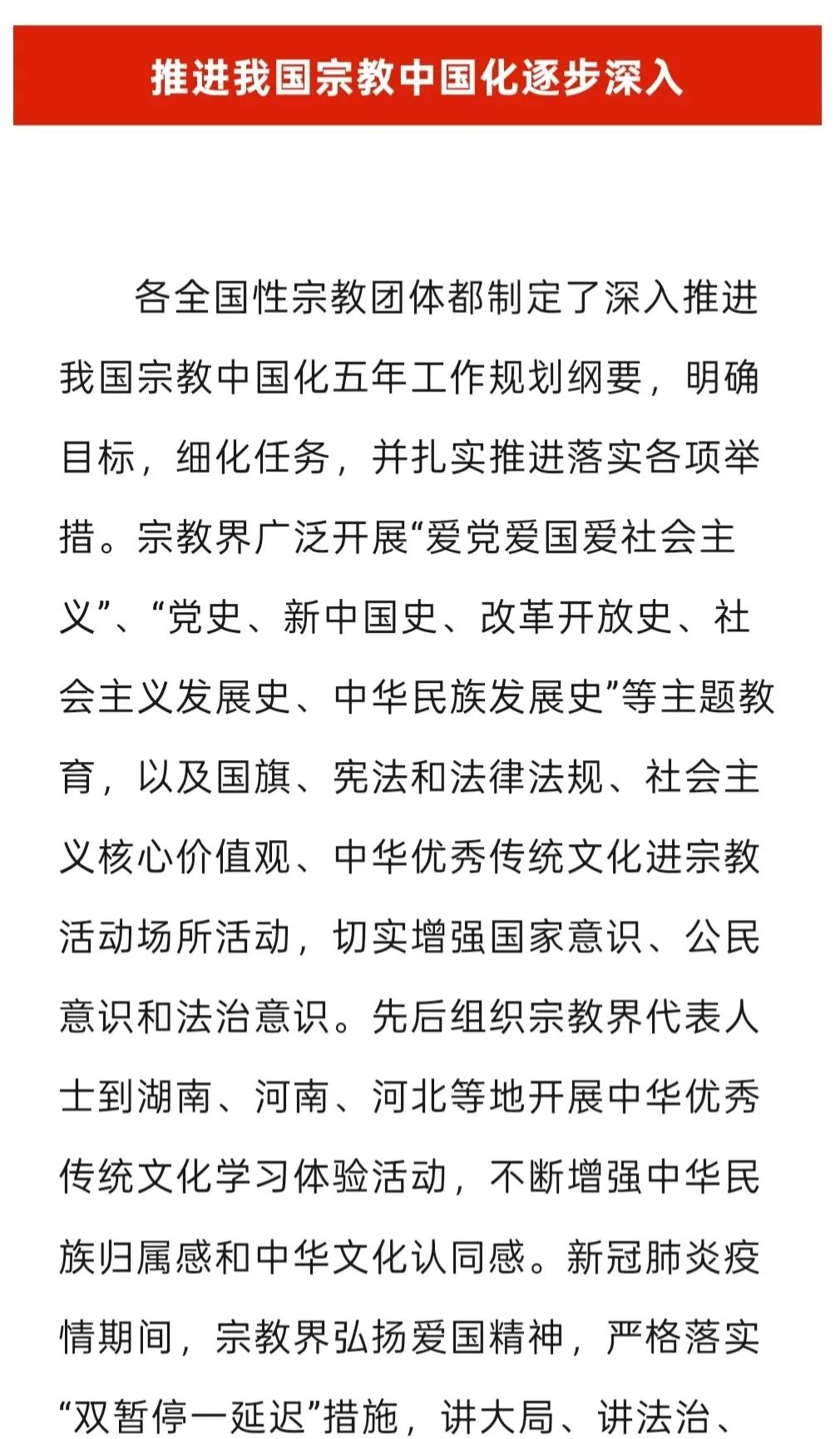 推进我国宗教中国化逐步深入

各全国性宗教团体都制定了深入推进我国宗教中国化五年工作规划纲要，明确目标，细化任务，并扎实推进落实各项举措。宗教界广泛开展“爱党爱国爱社会主义”、“党史、新中国史、改革开放史、社会主义发展史、中华民族发展史”等主题教育，以及国旗、宪法和法律法规、社会主义核心价值观、中华优秀传统文化进宗教活动场所活动，切实增强国家意识、公民意识和法治意识。先后组织宗教界代表人士到湖南、河南、河北等地开展中华优秀传统文化学习体验活动，不断增强中华民族归属感和中华文化认同感。新冠肺炎疫情期间，宗教界弘扬爱国精神，严格落实“双暂停一延迟”措施，讲大局、讲法治、